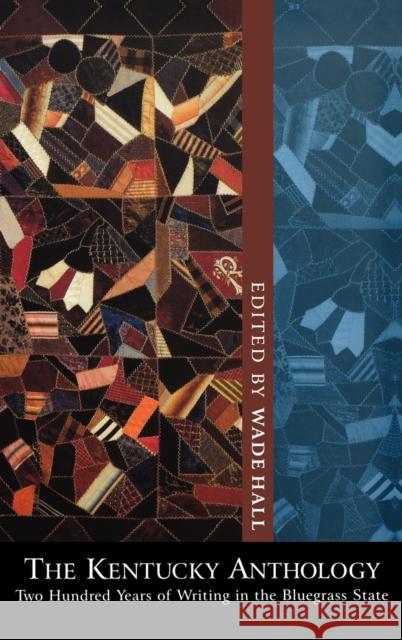 EDITED BY WADE HALL

THE KENTUCKY ANTHOLOGY
Two Hundred Years of Writing in the Bluegrass State